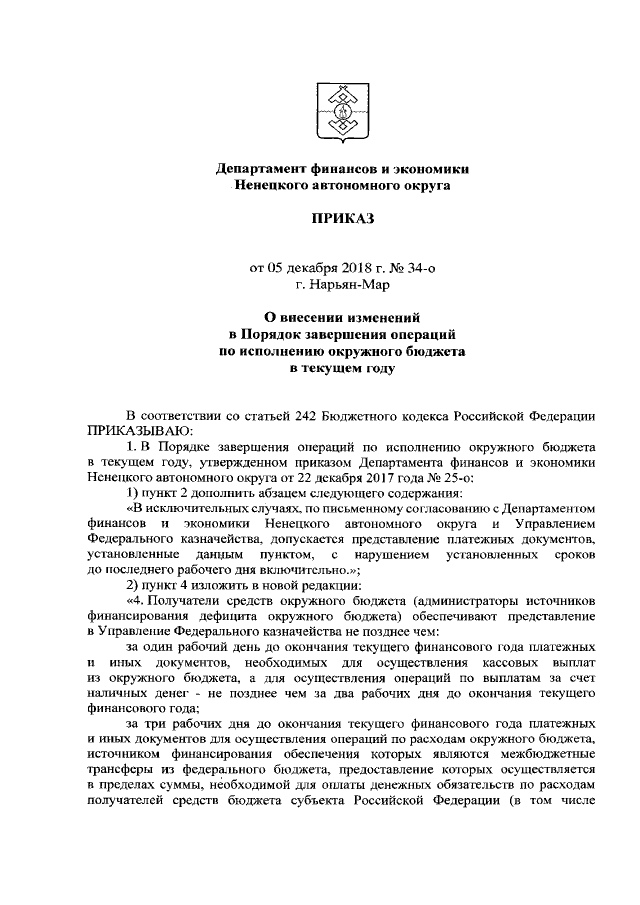 Департамент финансов и экономики Ненецкого автономного округа

ПРИКАЗ

от 05 декабря 2018 г. № 34-о
г. Нарьян-Мар

О внесении изменений
в Порядок завершения операций
по исполнению окружного бюджета
в текущем году

В соответствии со статьей 242 Бюджетного кодекса Российской Федерации ПРИКАЗЫВАЮ:

1. В Порядке завершения операций по исполнению окружного бюджета в текущем году, утвержденном приказом Департамента финансов и экономики Ненецкого автономного округа от 22 декабря 2017 года № 25-о:

1) пункт 2 дополнить абзацем следующего содержания:

«В исключительных случаях, по письменному согласованию с Департаментом финансов и экономики Ненецкого автономного округа и Управлением Федерального казначейства, допускается представление платежных документов, установленные данным пунктом, с нарушением установленных сроков до последнего рабочего дня включительно.»;

2) пункт 4 изложить в новой редакции:

«4. Получатели средств окружного бюджета (администраторы источников финансирования дефицита окружного бюджета) обеспечивают представление в Управление Федерального казначейства не позднее чем:

за один рабочий день до окончания текущего финансового года платежных и иных документов, необходимых для осуществления кассовых выплат из окружного бюджета, а для осуществления операций по выплатам за счет наличных денег - не позднее чем за два рабочих дня до окончания текущего финансового года;

за три рабочих дня до окончания текущего финансового года платежных и иных документов для осуществления операций по расходам окружного бюджета, источником финансирования обеспечения которых являются межбюджетные трансферы из федерального бюджета, предоставление которых осуществляется в пределах суммы, необходимой для оплаты денежных обязательств по расходам получателей средств бюджета субъекта Российской Федерации (в том числе